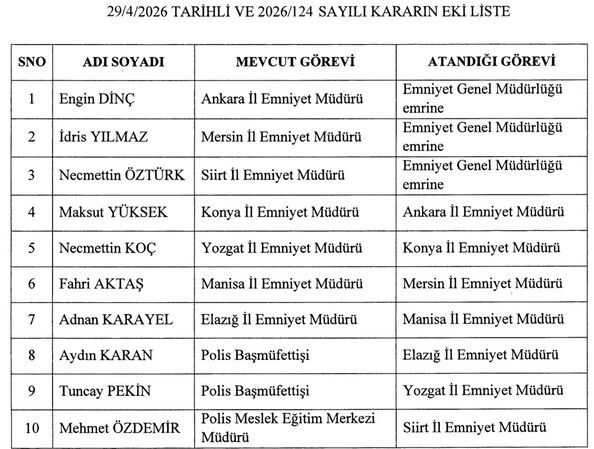 29/4/2026 TARİHLİ VE 2026/124 SAYILI KARARIN EKİ LİSTE

| SNO | ADI SOYADI | MEVCUT GÖREVİ | ATANDIĞI GÖREVİ |
|---|---|---|---|
| 1 | Engin DİNÇ | Ankara İl Emniyet Müdürü | Emniyet Genel Müdürlüğü emrine |
| 2 | İdris YILMAZ | Mersin İl Emniyet Müdürü | Emniyet Genel Müdürlüğü emrine |
| 3 | Necmettin ÖZTÜRK | Siirt İl Emniyet Müdürü | Emniyet Genel Müdürlüğü emrine |
| 4 | Maksut YÜKSEK | Konya İl Emniyet Müdürü | Ankara İl Emniyet Müdürü |
| 5 | Necmettin KOÇ | Yozgat İl Emniyet Müdürü | Konya İl Emniyet Müdürü |
| 6 | Fahri AKTAŞ | Manisa İl Emniyet Müdürü | Mersin İl Emniyet Müdürü |
| 7 | Adnan KARAYEL | Elazığ İl Emniyet Müdürü | Manisa İl Emniyet Müdürü |
| 8 | Aydın KARAN | Polis Başmüfettişi | Elazığ İl Emniyet Müdürü |
| 9 | Tuncay PEKİN | Polis Başmüfettişi | Yozgat İl Emniyet Müdürü |
| 10 | Mehmet ÖZDEMİR | Polis Meslek Eğitim Merkezi Müdürü | Siirt İl Emniyet Müdürü |